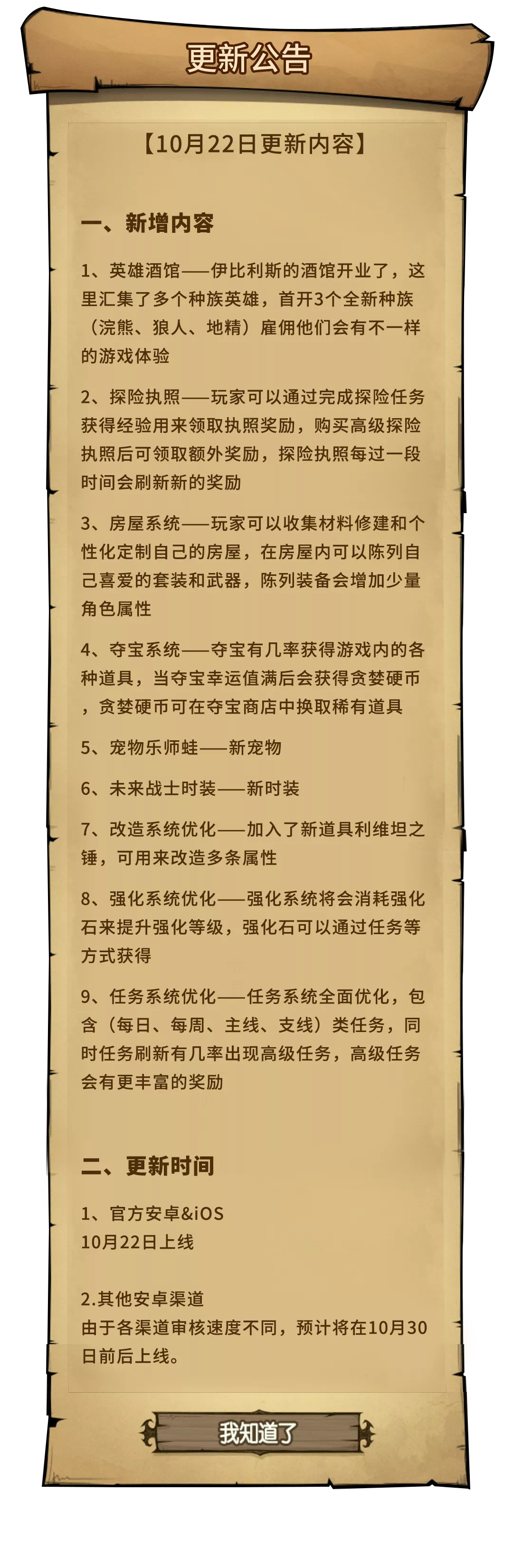 更新公告

【10月22日更新内容】

一、新增内容

1、英雄酒馆——伊比利斯的酒馆开业了，这里汇集了多个种族英雄，首开3个全新种族（浣熊、狼人、地精）雇佣他们会有不一样的游戏体验

2、探险执照——玩家可以通过完成探险任务获得经验用来领取执照奖励，购买高级探险执照后可领取额外奖励，探险执照每过一段时间会刷新新的奖励

3、房屋系统——玩家可以收集材料修建和个性化定制自己的房屋，在房屋内可以陈列自己喜爱的套装和武器，陈列装备会增加少量角色属性

4、夺宝系统——夺宝有几率获得游戏内的各种道具，当夺宝幸运值满后会获得贪婪硬币，贪婪硬币可在夺宝商店中换取稀有道具

5、宠物乐师蛙——新宠物

6、未来战士时装——新时装

7、改造系统优化——加入了新道具利维坦之锤，可用来改造多条属性

8、强化系统优化——强化系统将会消耗强化石来提升强化等级，强化石可以通过任务等方式获得

9、任务系统优化——任务系统全面优化，包含（每日、每周、主线、支线）类任务，同时任务刷新有几率出现高级任务，高级任务会有更丰富的奖励

二、更新时间

1、官方安卓&iOS
10月22日上线

2.其他安卓渠道
由于各渠道审核速度不同，预计将在10月30日前后上线。

我知道了